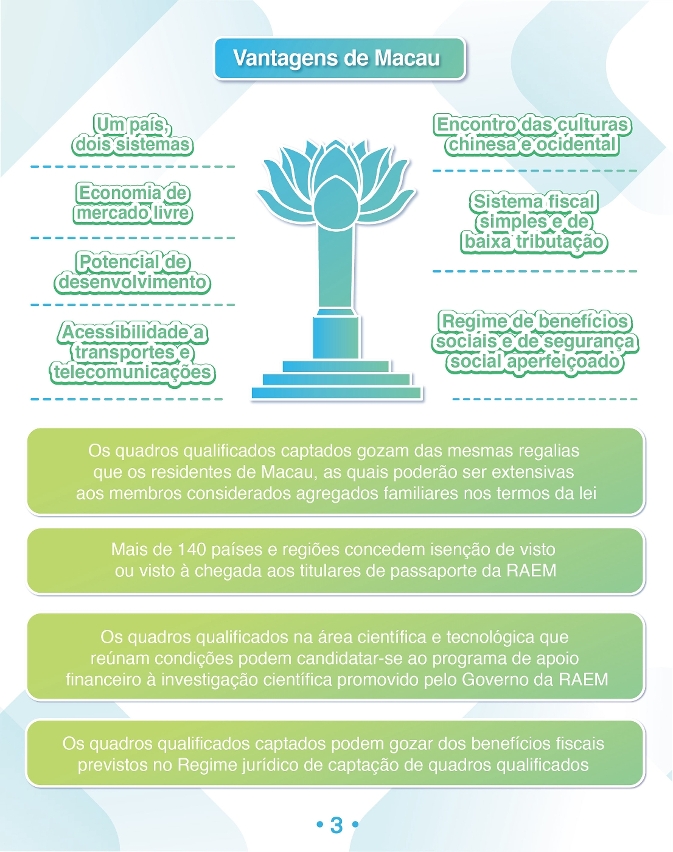 Vantagens de Macau

Um país, dois sistemas

Economia de mercado livre

Potencial de desenvolvimento

Acessibilidade a transportes e telecomunicações

Encontro das culturas chinesa e ocidental

Sistema fiscal simples e de baixa tributação

Regime de benefícios sociais e de segurança social aperfeiçoado

Os quadros qualificados captados gozam das mesmas regalias que os residentes de Macau, as quais poderão ser extensivas aos membros considerados agregados familiares nos termos da lei

Mais de 140 países e regiões concedem isenção de visto ou visto à chegada aos titulares de passaporte da RAEM

Os quadros qualificados na área científica e tecnológica que reúnam condições podem candidatar-se ao programa de apoio financeiro à investigação científica promovido pelo Governo da RAEM

Os quadros qualificados captados podem gozar dos benefícios fiscais previstos no Regime jurídico de captação de quadros qualificados

• 3 •